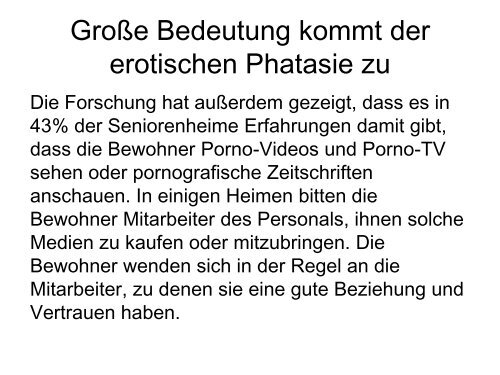 Große Bedeutung kommt der erotischen Phatasie zu

Die Forschung hat außerdem gezeigt, dass es in 43% der Seniorenheime Erfahrungen damit gibt, dass die Bewohner Porno-Videos und Porno-TV sehen oder pornografische Zeitschriften anschauen. In einigen Heimen bitten die Bewohner Mitarbeiter des Personals, ihnen solche Medien zu kaufen oder mitzubringen. Die Bewohner wenden sich in der Regel an die Mitarbeiter, zu denen sie eine gute Beziehung und Vertrauen haben.